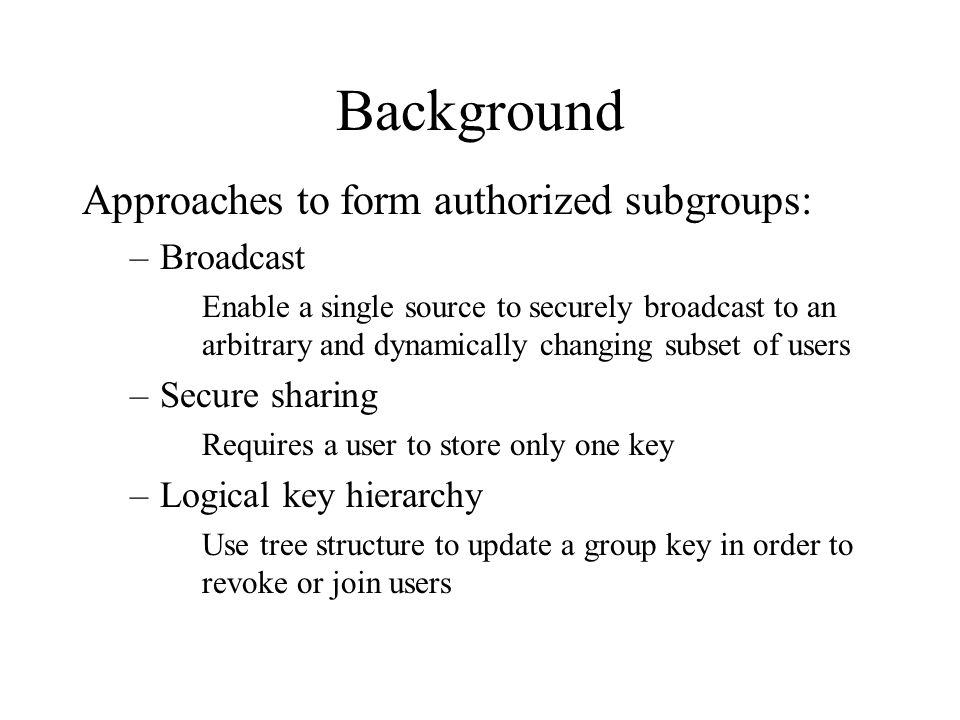 Background

Approaches to form authorized subgroups:

– Broadcast

Enable a single source to securely broadcast to an arbitrary and dynamically changing subset of users

– Secure sharing

Requires a user to store only one key

– Logical key hierarchy

Use tree structure to update a group key in order to revoke or join users